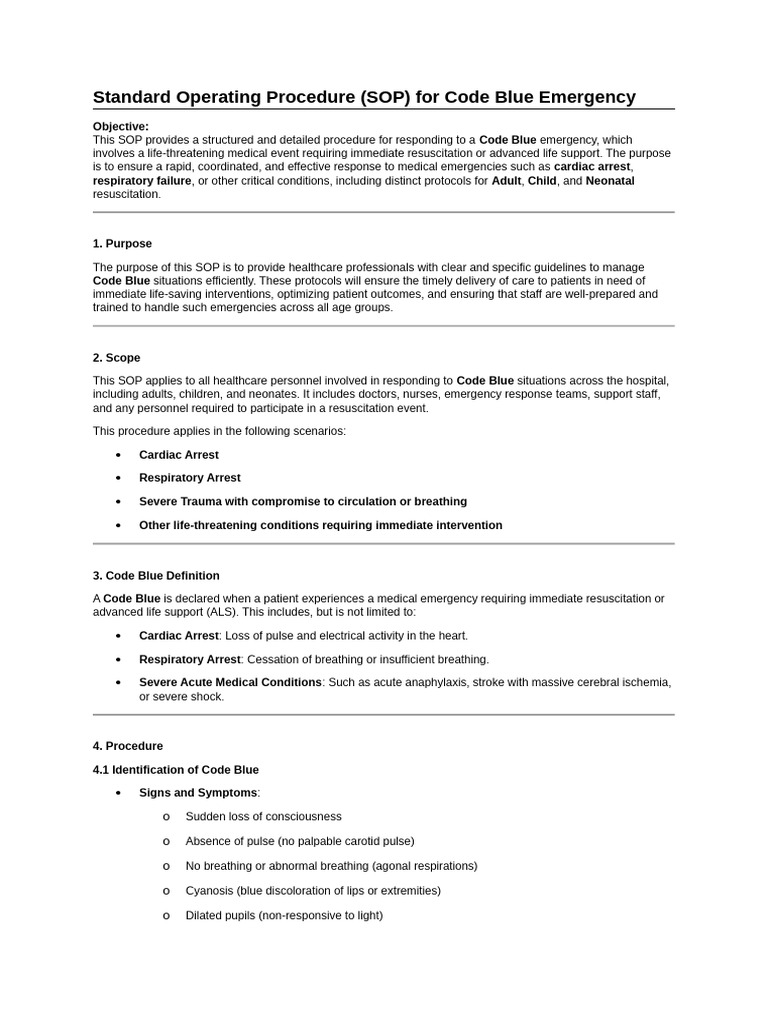 Standard Operating Procedure (SOP) for Code Blue Emergency

Objective:
This SOP provides a structured and detailed procedure for responding to a Code Blue emergency, which involves a life-threatening medical event requiring immediate resuscitation or advanced life support. The purpose is to ensure a rapid, coordinated, and effective response to medical emergencies such as cardiac arrest, respiratory failure, or other critical conditions, including distinct protocols for Adult, Child, and Neonatal resuscitation.

1. Purpose

The purpose of this SOP is to provide healthcare professionals with clear and specific guidelines to manage Code Blue situations efficiently. These protocols will ensure the timely delivery of care to patients in need of immediate life-saving interventions, optimizing patient outcomes, and ensuring that staff are well-prepared and trained to handle such emergencies across all age groups.

2. Scope

This SOP applies to all healthcare personnel involved in responding to Code Blue situations across the hospital, including adults, children, and neonates. It includes doctors, nurses, emergency response teams, support staff, and any personnel required to participate in a resuscitation event.

This procedure applies in the following scenarios:

• Cardiac Arrest
• Respiratory Arrest
• Severe Trauma with compromise to circulation or breathing
• Other life-threatening conditions requiring immediate intervention

3. Code Blue Definition

A Code Blue is declared when a patient experiences a medical emergency requiring immediate resuscitation or advanced life support (ALS). This includes, but is not limited to:

• Cardiac Arrest: Loss of pulse and electrical activity in the heart.
• Respiratory Arrest: Cessation of breathing or insufficient breathing.
• Severe Acute Medical Conditions: Such as acute anaphylaxis, stroke with massive cerebral ischemia, or severe shock.

4. Procedure

4.1 Identification of Code Blue

• Signs and Symptoms:
  o Sudden loss of consciousness
  o Absence of pulse (no palpable carotid pulse)
  o No breathing or abnormal breathing (agonal respirations)
  o Cyanosis (blue discoloration of lips or extremities)
  o Dilated pupils (non-responsive to light)